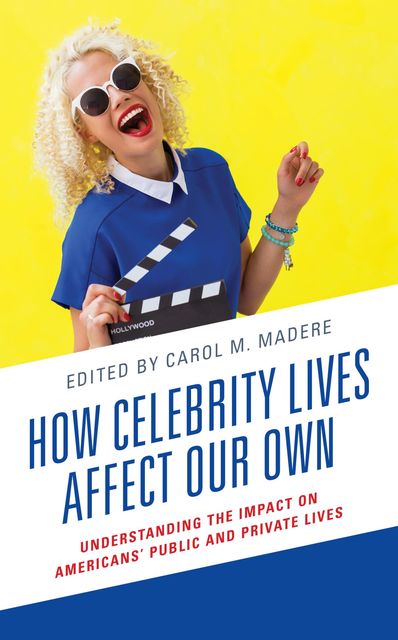 HOLLYWOOD

EDITED BY CAROL M. MADERE

HOW CELEBRITY LIVES AFFECT OUR OWN

UNDERSTANDING THE IMPACT ON AMERICANS' PUBLIC AND PRIVATE LIVES